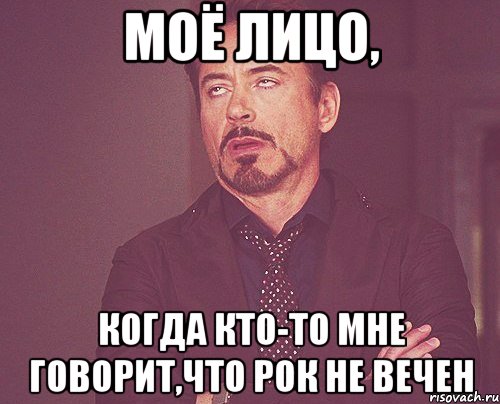 МОЁ ЛИЦО,

КОГДА КТО-ТО МНЕ ГОВОРИТ,ЧТО РОК НЕ ВЕЧЕН

risovach.ru